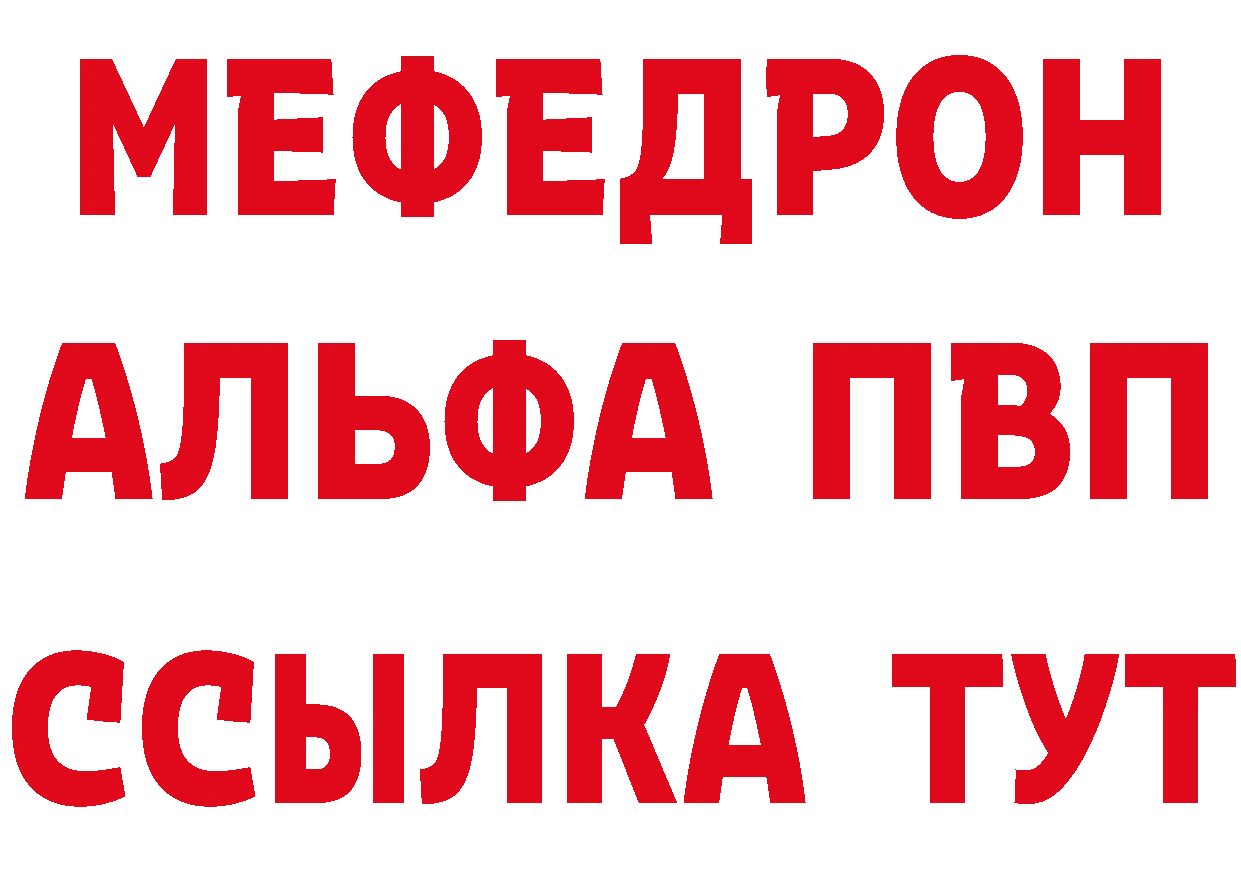 МЕФЕДРОН
АЛЬФА ПВП
ССЫЛКА ТУТ